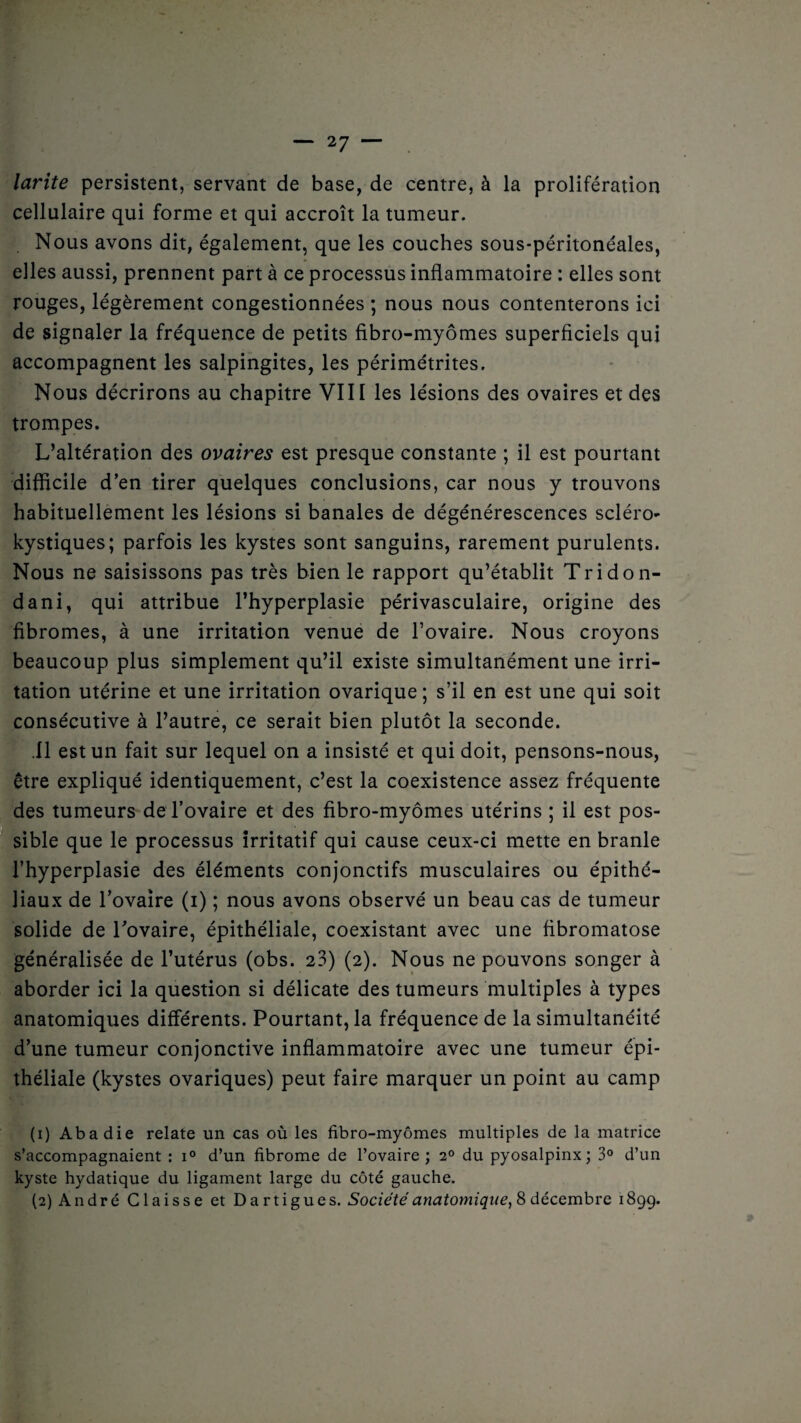 — 27 —

larite persistent, servant de base, de centre, à la prolifération cellulaire qui forme et qui accroît la tumeur.

Nous avons dit, également, que les couches sous-péritonéales, elles aussi, prennent part à ce processus inflammatoire : elles sont rouges, légèrement congestionnées ; nous nous contenterons ici de signaler la fréquence de petits fibro-myômes superficiels qui accompagnent les salpingites, les périmétrites.

Nous décrirons au chapitre VIII les lésions des ovaires et des trompes.

L'altération des ovaires est presque constante ; il est pourtant difficile d'en tirer quelques conclusions, car nous y trouvons habituellement les lésions si banales de dégénérescences scléro-kystiques; parfois les kystes sont sanguins, rarement purulents. Nous ne saisissons pas très bien le rapport qu'établit Tridondani, qui attribue l'hyperplasie périvasculaire, origine des fibromes, à une irritation venue de l'ovaire. Nous croyons beaucoup plus simplement qu'il existe simultanément une irritation utérine et une irritation ovarique; s'il en est une qui soit consécutive à l'autre, ce serait bien plutôt la seconde.

Il est un fait sur lequel on a insisté et qui doit, pensons-nous, être expliqué identiquement, c'est la coexistence assez fréquente des tumeurs de l'ovaire et des fibro-myômes utérins ; il est possible que le processus irritatif qui cause ceux-ci mette en branle l'hyperplasie des éléments conjonctifs musculaires ou épithéliaux de l'ovaire (1) ; nous avons observé un beau cas de tumeur solide de l'ovaire, épithéliale, coexistant avec une fibromatose généralisée de l'utérus (obs. 23) (2). Nous ne pouvons songer à aborder ici la question si délicate des tumeurs multiples à types anatomiques différents. Pourtant, la fréquence de la simultanéité d'une tumeur conjonctive inflammatoire avec une tumeur épithéliale (kystes ovariques) peut faire marquer un point au camp

(1) Abadie relate un cas où les fibro-myômes multiples de la matrice s'accompagnaient : 1° d'un fibrome de l'ovaire ; 2° du pyosalpinx ; 3° d'un kyste hydatique du ligament large du côté gauche.
(2) André Claisse et Dartigues. Société anatomique, 8 décembre 1899.